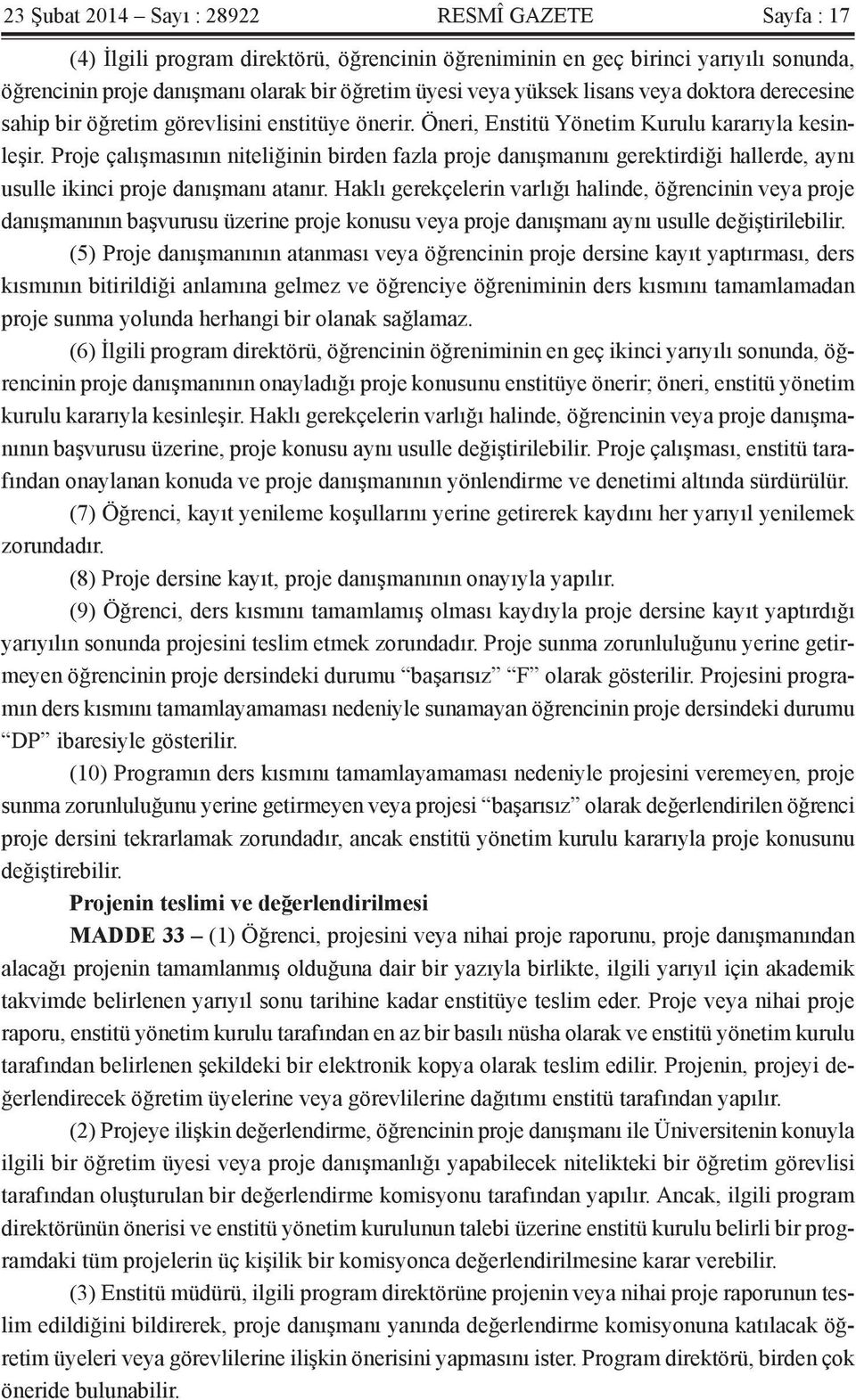 23 Şubat 2014 – Sayı : 28922 RESMÎ GAZETE Sayfa : 17

(4) İlgili program direktörü, öğrencinin öğreniminin en geç birinci yarıyılı sonunda, öğrencinin proje danışmanı olarak bir öğretim üyesi veya yüksek lisans veya doktora derecesine sahip bir öğretim görevlisini enstitüye önerir. Öneri, Enstitü Yönetim Kurulu kararıyla kesinleşir. Proje çalışmasının niteliğinin birden fazla proje danışmanını gerektirdiği hallerde, aynı usulle ikinci proje danışmanı atanır. Haklı gerekçelerin varlığı halinde, öğrencinin veya proje danışmanının başvurusu üzerine proje konusu veya proje danışmanı aynı usulle değiştirilebilir.

(5) Proje danışmanının atanması veya öğrencinin proje dersine kayıt yaptırması, ders kısmının bitirildiği anlamına gelmez ve öğrenciye öğreniminin ders kısmını tamamlamadan proje sunma yolunda herhangi bir olanak sağlamaz.

(6) İlgili program direktörü, öğrencinin öğreniminin en geç ikinci yarıyılı sonunda, öğrencinin proje danışmanının onayladığı proje konusunu enstitüye önerir; öneri, enstitü yönetim kurulu kararıyla kesinleşir. Haklı gerekçelerin varlığı halinde, öğrencinin veya proje danışmanının başvurusu üzerine, proje konusu aynı usulle değiştirilebilir. Proje çalışması, enstitü tarafından onaylanan konuda ve proje danışmanının yönlendirme ve denetimi altında sürdürülür.

(7) Öğrenci, kayıt yenileme koşullarını yerine getirerek kaydını her yarıyıl yenilemek zorundadır.

(8) Proje dersine kayıt, proje danışmanının onayıyla yapılır.

(9) Öğrenci, ders kısmını tamamlamış olması kaydıyla proje dersine kayıt yaptırdığı yarıyılın sonunda projesini teslim etmek zorundadır. Proje sunma zorunluluğunu yerine getirmeyen öğrencinin proje dersindeki durumu “başarısız” “F” olarak gösterilir. Projesini programın ders kısmını tamamlayamaması nedeniyle sunamayan öğrencinin proje dersindeki durumu “DP” ibaresiyle gösterilir.

(10) Programın ders kısmını tamamlayamaması nedeniyle projesini veremeyen, proje sunma zorunluluğunu yerine getirmeyen veya projesi “başarısız” olarak değerlendirilen öğrenci proje dersini tekrarlamak zorundadır, ancak enstitü yönetim kurulu kararıyla proje konusunu değiştirebilir.

Projenin teslimi ve değerlendirilmesi

MADDE 33 – (1) Öğrenci, projesini veya nihai proje raporunu, proje danışmanından alacağı projenin tamamlanmış olduğuna dair bir yazıyla birlikte, ilgili yarıyıl için akademik takvimde belirlenen yarıyıl sonu tarihine kadar enstitüye teslim eder. Proje veya nihai proje raporu, enstitü yönetim kurulu tarafından en az bir basılı nüsha olarak ve enstitü yönetim kurulu tarafından belirlenen şekildeki bir elektronik kopya olarak teslim edilir. Projenin, projeyi değerlendirecek öğretim üyelerine veya görevlilerine dağıtımı enstitü tarafından yapılır.

(2) Projeye ilişkin değerlendirme, öğrencinin proje danışmanı ile Üniversitenin konuyla ilgili bir öğretim üyesi veya proje danışmanlığı yapabilecek nitelikteki bir öğretim görevlisi tarafından oluşturulan bir değerlendirme komisyonu tarafından yapılır. Ancak, ilgili program direktörünün önerisi ve enstitü yönetim kurulunun talebi üzerine enstitü kurulu belirli bir programdaki tüm projelerin üç kişilik bir komisyonca değerlendirilmesine karar verebilir.

(3) Enstitü müdürü, ilgili program direktörüne projenin veya nihai proje raporunun teslim edildiğini bildirerek, proje danışmanı yanında değerlendirme komisyonuna katılacak öğretim üyeleri veya görevlilerine ilişkin önerisini yapmasını ister. Program direktörü, birden çok öneride bulunabilir.